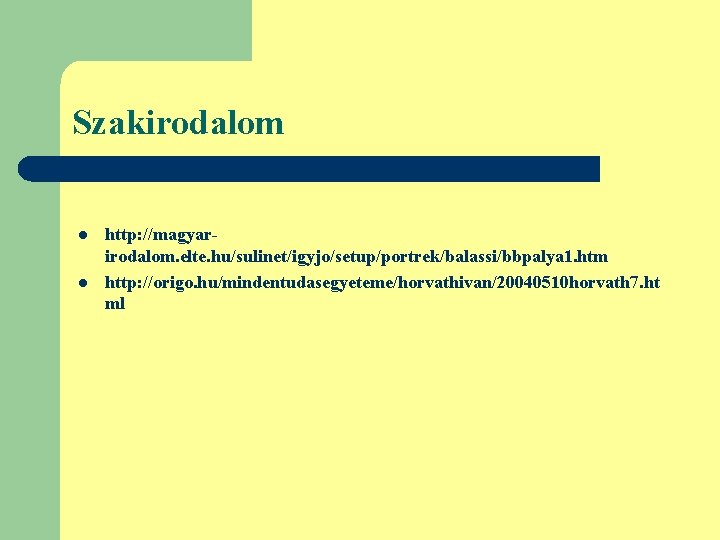 Szakirodalom

- http://magyar-irodalom.elte.hu/sulinet/igyjo/setup/portrek/balassi/bbpalya1.htm
- http://origo.hu/mindentudasegyeteme/horvathivan/20040510horvath7.html